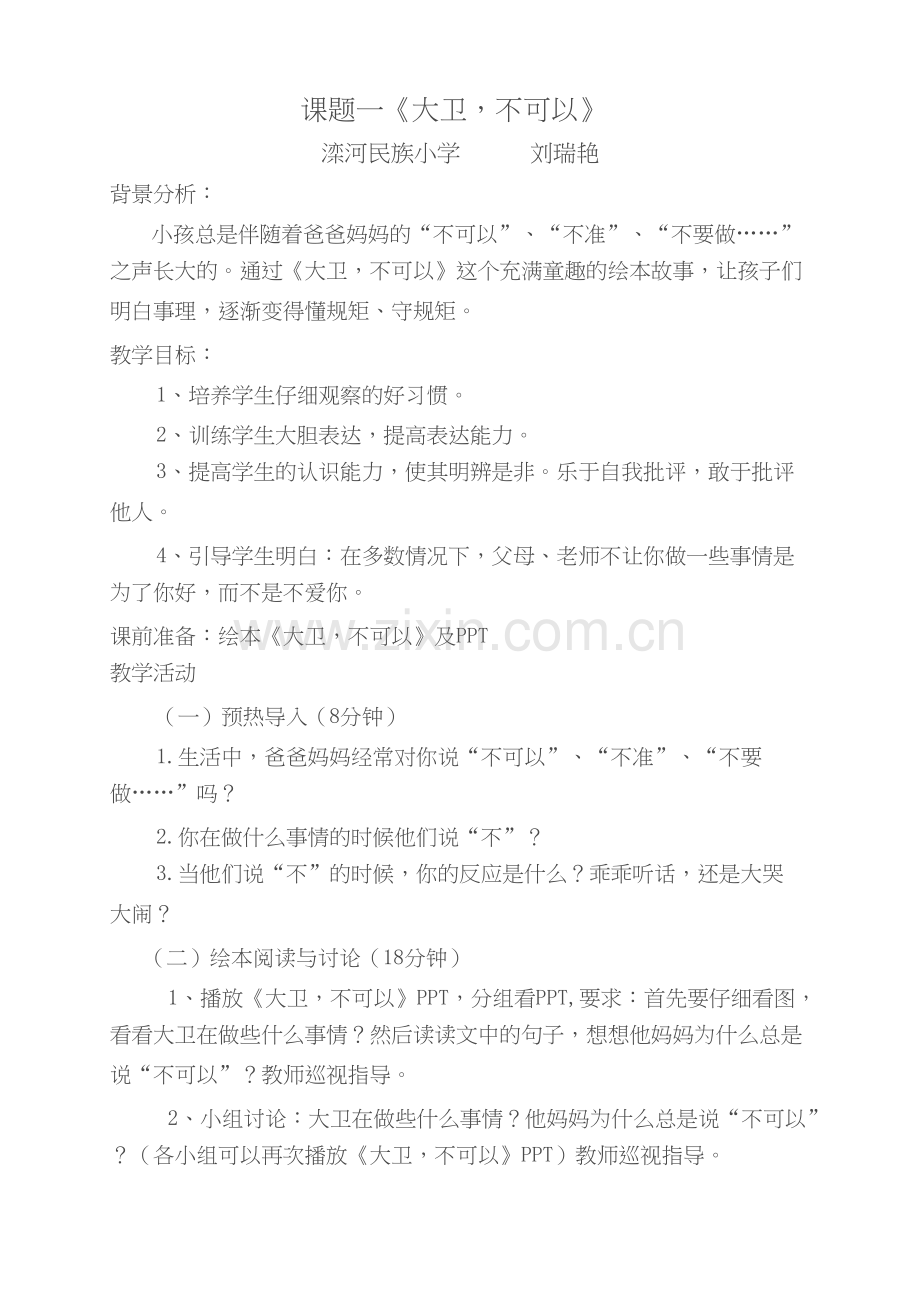 课题一《大卫，不可以》

滦河民族小学　　　刘瑞艳

背景分析：

小孩总是伴随着爸爸妈妈的“不可以”、“不准”、“不要做……”之声长大的。通过《大卫，不可以》这个充满童趣的绘本故事，让孩子们明白事理，逐渐变得懂规矩、守规矩。

教学目标：

1、培养学生仔细观察的好习惯。

2、训练学生大胆表达，提高表达能力。

3、提高学生的认识能力，使其明辨是非。乐于自我批评，敢于批评他人。

4、引导学生明白：在多数情况下，父母、老师不让你做一些事情是为了你好，而不是不爱你。

课前准备：绘本《大卫，不可以》及PPT

教学活动

（一）预热导入（8分钟）

1.生活中，爸爸妈妈经常对你说“不可以”、“不准”、“不要做……”吗？

2.你在做什么事情的时候他们说“不”？

3.当他们说“不”的时候，你的反应是什么？乖乖听话，还是大哭大闹？

（二）绘本阅读与讨论（18分钟）

1、播放《大卫，不可以》PPT，分组看PPT,要求：首先要仔细看图，看看大卫在做些什么事情？然后读读文中的句子，想想他妈妈为什么总是说“不可以”？教师巡视指导。

2、小组讨论：大卫在做些什么事情？他妈妈为什么总是说“不可以”？（各小组可以再次播放《大卫，不可以》PPT）教师巡视指导。

www.zixin.com.cn